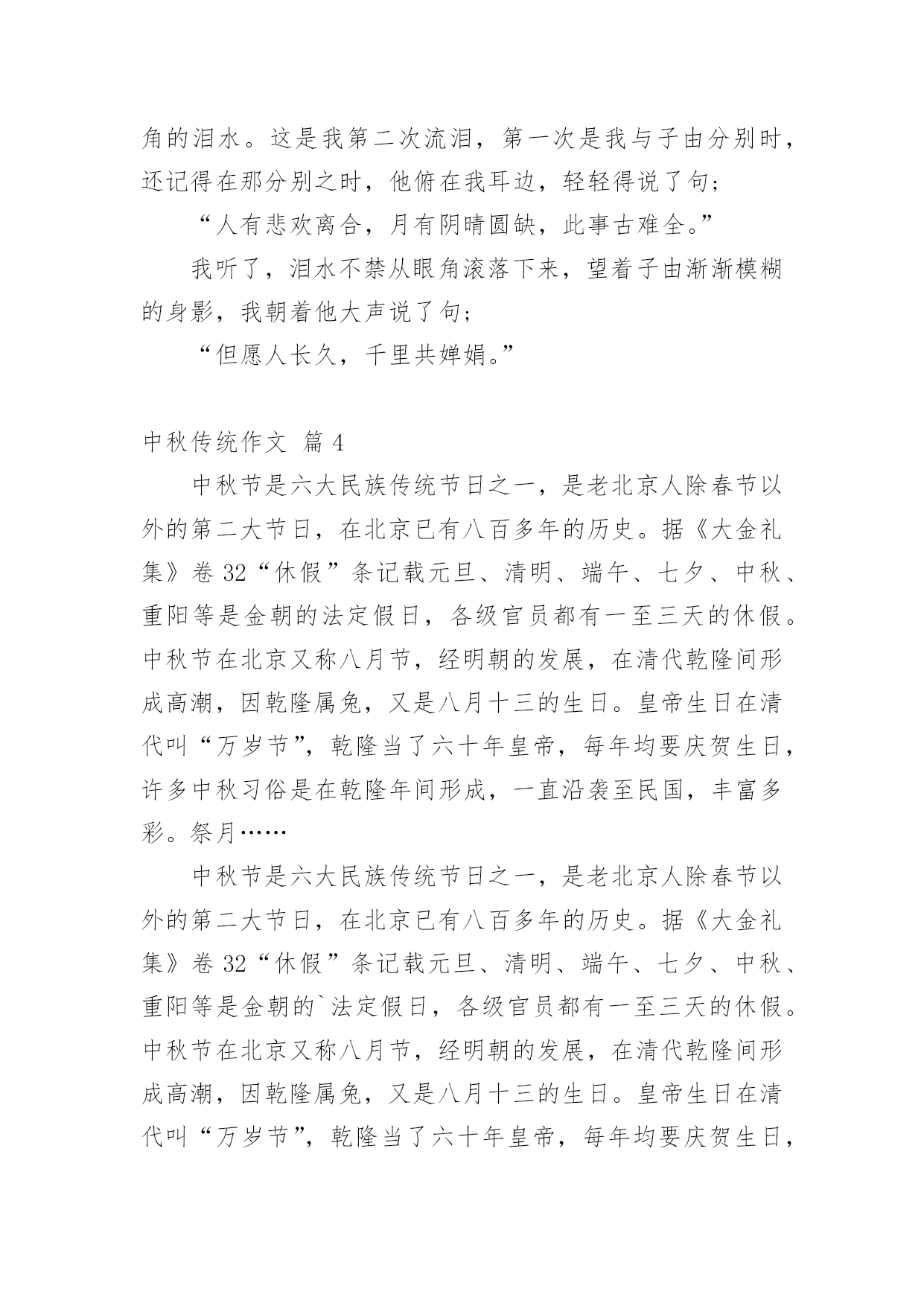 角的泪水。这是我第二次流泪，第一次是我与子由分别时，还记得在那分别之时，他俯在我耳边，轻轻得说了句；

“人有悲欢离合，月有阴晴圆缺，此事古难全。”

我听了，泪水不禁从眼角滚落下来，望着子由渐渐模糊的身影，我朝着他大声说了句；

“但愿人长久，千里共婵娟。”

中秋传统作文 篇 4

中秋节是六大民族传统节日之一，是老北京人除春节以外的第二大节日，在北京已有八百多年的历史。据《大金礼集》卷 32“休假”条记载元旦、清明、端午、七夕、中秋、重阳等是金朝的法定假日，各级官员都有一至三天的休假。中秋节在北京又称八月节，经明朝的发展，在清代乾隆间形成高潮，因乾隆属兔，又是八月十三的生日。皇帝生日在清代叫“万岁节”，乾隆当了六十年皇帝，每年均要庆贺生日，许多中秋习俗是在乾隆年间形成，一直沿袭至民国，丰富多彩。祭月……

中秋节是六大民族传统节日之一，是老北京人除春节以外的第二大节日，在北京已有八百多年的历史。据《大金礼集》卷 32“休假”条记载元旦、清明、端午、七夕、中秋、重阳等是金朝的`法定假日，各级官员都有一至三天的休假。中秋节在北京又称八月节，经明朝的发展，在清代乾隆间形成高潮，因乾隆属兔，又是八月十三的生日。皇帝生日在清代叫“万岁节”，乾隆当了六十年皇帝，每年均要庆贺生日，